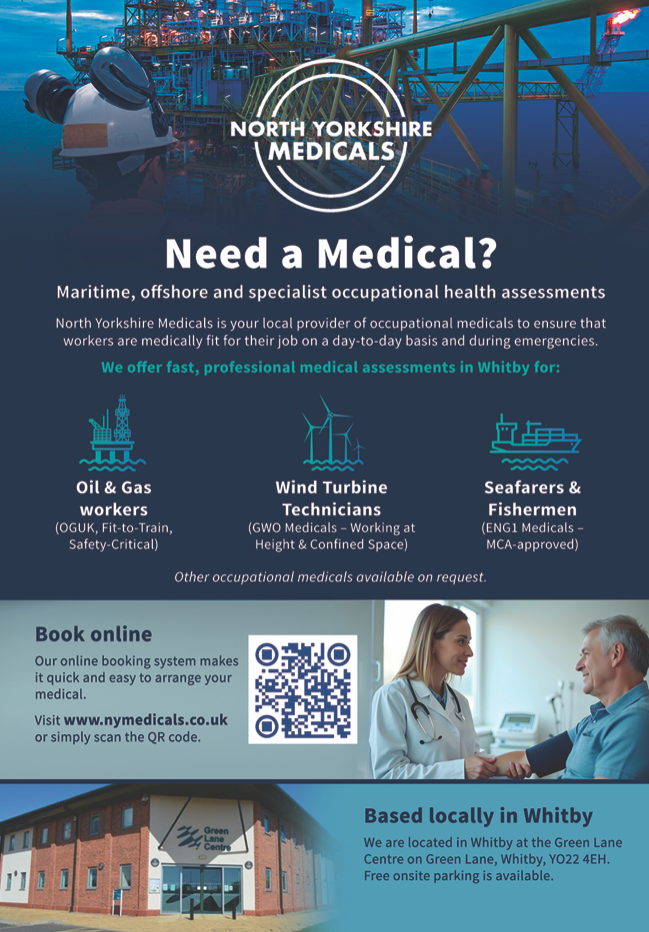 NORTH YORKSHIRE MEDICALS

Need a Medical?

Maritime, offshore and specialist occupational health assessments

North Yorkshire Medicals is your local provider of occupational medicals to ensure that workers are medically fit for their job on a day-to-day basis and during emergencies.

We offer fast, professional medical assessments in Whitby for:

Oil & Gas workers
(OGUK, Fit-to-Train, Safety-Critical)

Wind Turbine Technicians
(GWO Medicals – Working at Height & Confined Space)

Seafarers & Fishermen
(ENG1 Medicals – MCA-approved)

Other occupational medicals available on request.

Book online

Our online booking system makes it quick and easy to arrange your medical.

Visit www.nymedicals.co.uk or simply scan the QR code.

Green Lane Centre

Based locally in Whitby

We are located in Whitby at the Green Lane Centre on Green Lane, Whitby, YO22 4EH. Free onsite parking is available.